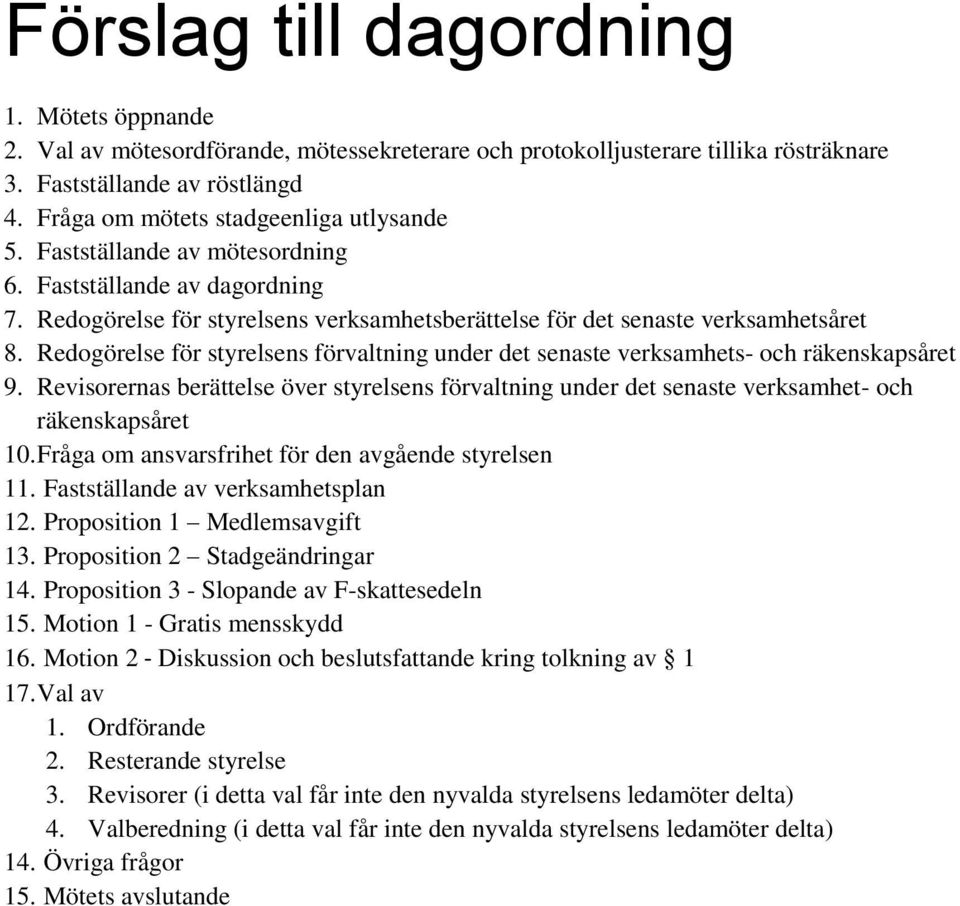 Förslag till dagordning

1. Mötets öppnande
2. Val av mötesordförande, mötessekreterare och protokolljusterare tillika rösträknare
3. Fastställande av röstlängd
4. Fråga om mötets stadgeenliga utlysande
5. Fastställande av mötesordning
6. Fastställande av dagordning
7. Redogörelse för styrelsens verksamhetsberättelse för det senaste verksamhetsåret
8. Redogörelse för styrelsens förvaltning under det senaste verksamhets- och räkenskapsåret
9. Revisorernas berättelse över styrelsens förvaltning under det senaste verksamhet- och räkenskapsåret
10. Fråga om ansvarsfrihet för den avgående styrelsen
11. Fastställande av verksamhetsplan
12. Proposition 1 – Medlemsavgift
13. Proposition 2 – Stadgeändringar
14. Proposition 3 - Slopande av F-skattesedeln
15. Motion 1 - Gratis mensskydd
16. Motion 2 - Diskussion och beslutsfattande kring tolkning av § 1
17. Val av
1. Ordförande
2. Resterande styrelse
3. Revisorer (i detta val får inte den nyvalda styrelsens ledamöter delta)
4. Valberedning (i detta val får inte den nyvalda styrelsens ledamöter delta)
14. Övriga frågor
15. Mötets avslutande